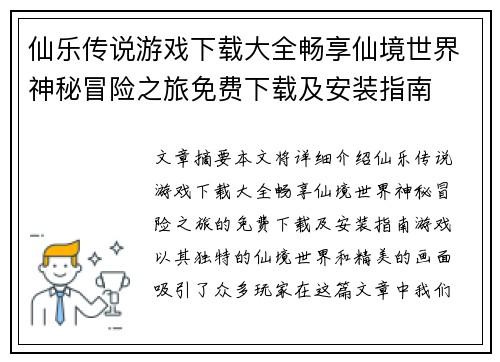 仙乐传说游戏下载大全畅享仙境世界神秘冒险之旅免费下载及安装指南

文章摘要本文将详细介绍仙乐传说游戏下载大全畅享仙境世界神秘冒险之旅的免费下载及安装指南游戏以其独特的仙境世界和精美的画面吸引了众多玩家在这篇文章中我们